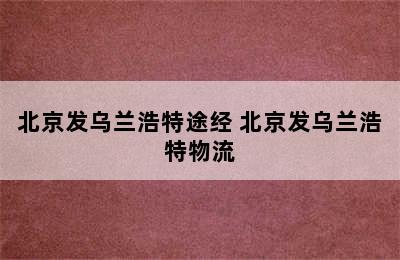 北京发乌兰浩特途经 北京发乌兰浩特物流